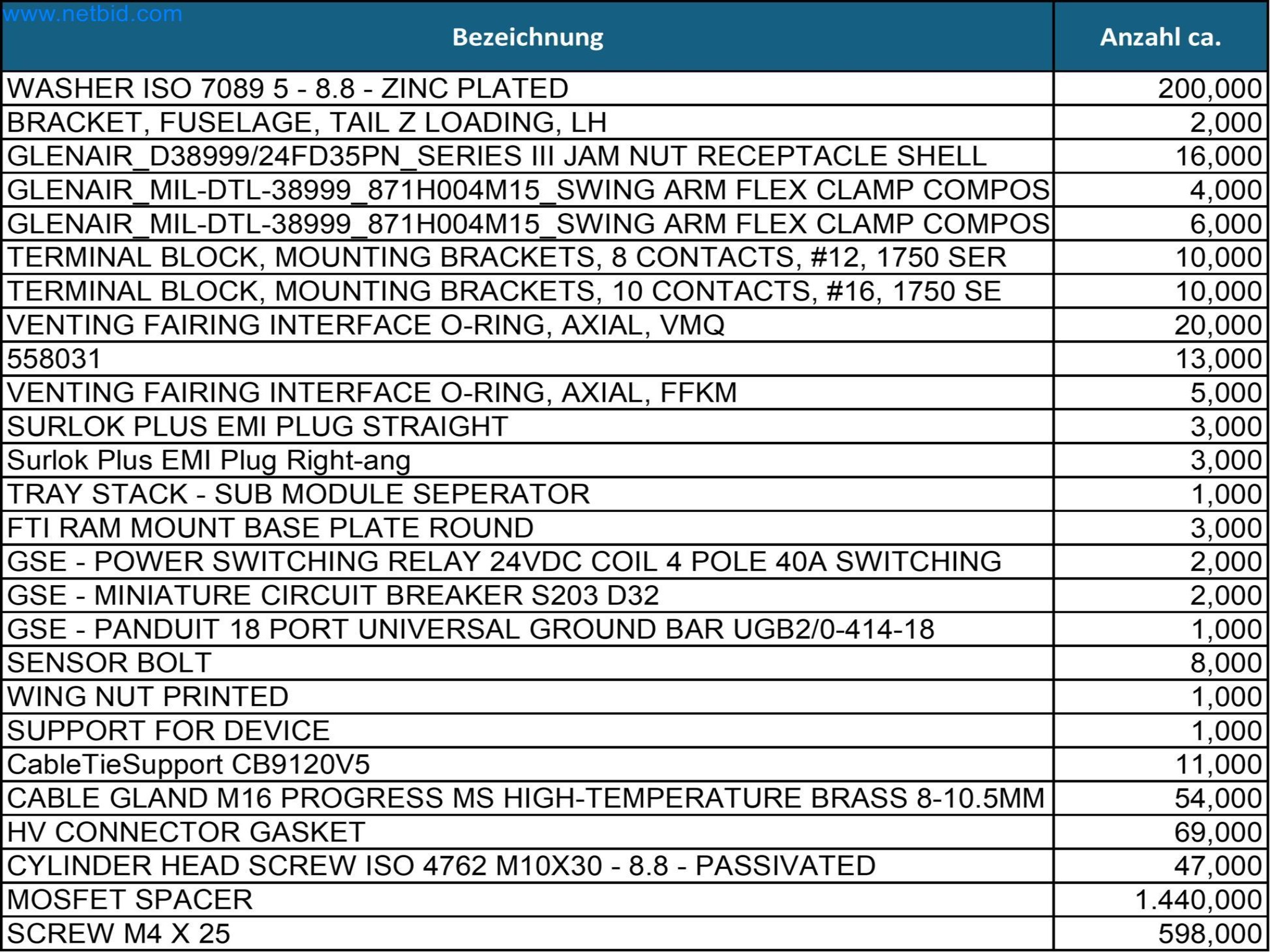 www.netbid.com

| Bezeichnung | Anzahl ca. |
|---|---|
| WASHER ISO 7089 5 - 8.8 - ZINC PLATED | 200,000 |
| BRACKET, FUSELAGE, TAIL Z LOADING, LH | 2,000 |
| GLENAIR_D38999/24FD35PN_SERIES III JAM NUT RECEPTACLE SHELL | 16,000 |
| GLENAIR_MIL-DTL-38999_871H004M15_SWING ARM FLEX CLAMP COMPOS | 4,000 |
| GLENAIR_MIL-DTL-38999_871H004M15_SWING ARM FLEX CLAMP COMPOS | 6,000 |
| TERMINAL BLOCK, MOUNTING BRACKETS, 8 CONTACTS, #12, 1750 SER | 10,000 |
| TERMINAL BLOCK, MOUNTING BRACKETS, 10 CONTACTS, #16, 1750 SE | 10,000 |
| VENTING FAIRING INTERFACE O-RING, AXIAL, VMQ | 20,000 |
| 558031 | 13,000 |
| VENTING FAIRING INTERFACE O-RING, AXIAL, FFKM | 5,000 |
| SURLOK PLUS EMI PLUG STRAIGHT | 3,000 |
| Surlok Plus EMI Plug Right-ang | 3,000 |
| TRAY STACK - SUB MODULE SEPERATOR | 1,000 |
| FTI RAM MOUNT BASE PLATE ROUND | 3,000 |
| GSE - POWER SWITCHING RELAY 24VDC COIL 4 POLE 40A SWITCHING | 2,000 |
| GSE - MINIATURE CIRCUIT BREAKER S203 D32 | 2,000 |
| GSE - PANDUIT 18 PORT UNIVERSAL GROUND BAR UGB2/0-414-18 | 1,000 |
| SENSOR BOLT | 8,000 |
| WING NUT PRINTED | 1,000 |
| SUPPORT FOR DEVICE | 1,000 |
| CableTieSupport CB9120V5 | 11,000 |
| CABLE GLAND M16 PROGRESS MS HIGH-TEMPERATURE BRASS 8-10.5MM | 54,000 |
| HV CONNECTOR GASKET | 69,000 |
| CYLINDER HEAD SCREW ISO 4762 M10X30 - 8.8 - PASSIVATED | 47,000 |
| MOSFET SPACER | 1.440,000 |
| SCREW M4 X 25 | 598,000 |